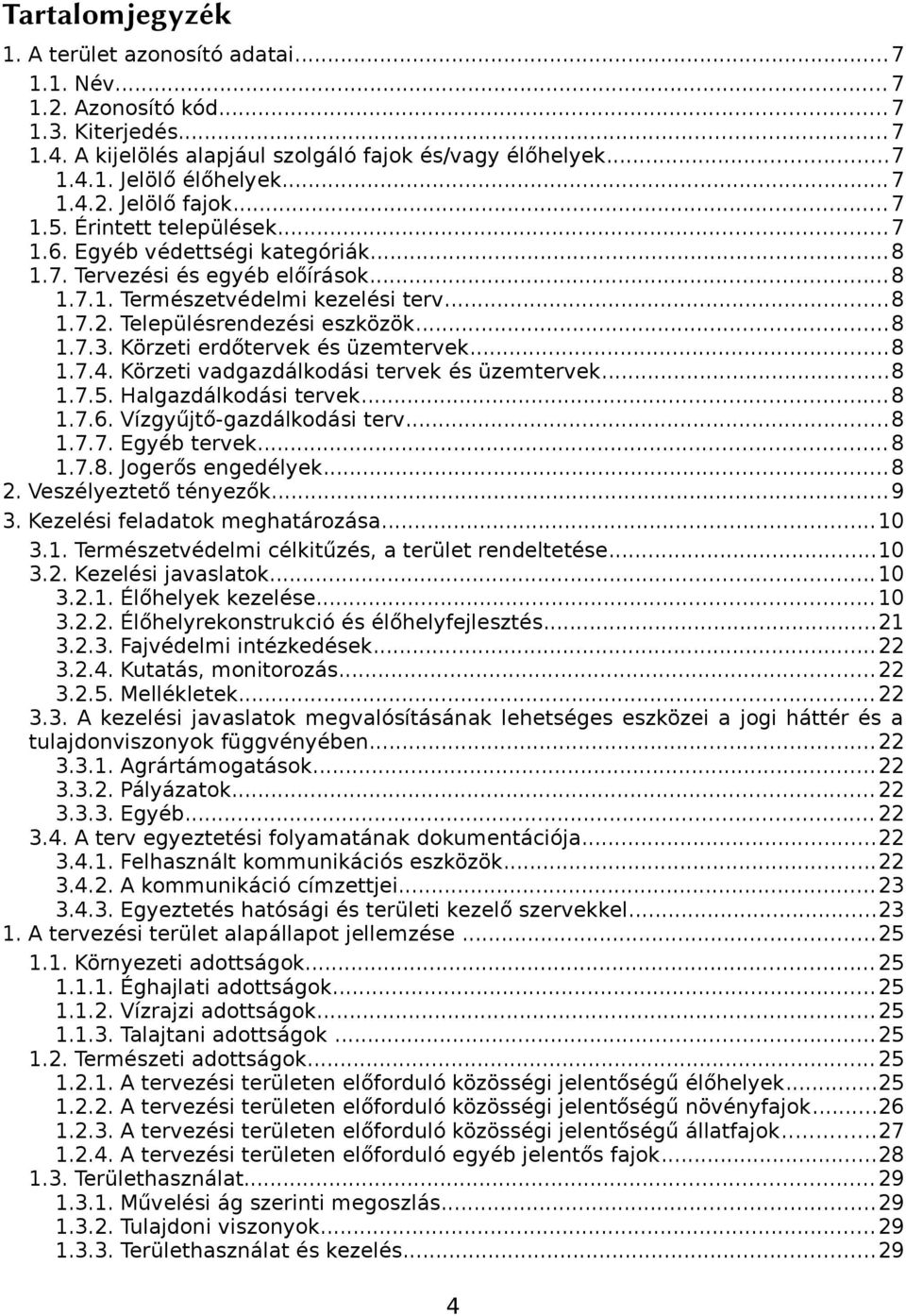 Tartalomjegyzék

1. A terület azonosító adatai...7
1.1. Név...7
1.2. Azonosító kód...7
1.3. Kiterjedés...7
1.4. A kijelölés alapjául szolgáló fajok és/vagy élőhelyek...7
1.4.1. Jelölő élőhelyek...7
1.4.2. Jelölő fajok...7
1.5. Érintett települések...7
1.6. Egyéb védettségi kategóriák...8
1.7. Tervezési és egyéb előírások...8
1.7.1. Természetvédelmi kezelési terv...8
1.7.2. Településrendezési eszközök...8
1.7.3. Körzeti erdőtervek és üzemtervek...8
1.7.4. Körzeti vadgazdálkodási tervek és üzemtervek...8
1.7.5. Halgazdálkodási tervek...8
1.7.6. Vízgyűjtő-gazdálkodási terv...8
1.7.7. Egyéb tervek...8
1.7.8. Jogerős engedélyek...8
2. Veszélyeztető tényezők...9
3. Kezelési feladatok meghatározása...10
3.1. Természetvédelmi célkitűzés, a terület rendeltetése...10
3.2. Kezelési javaslatok...10
3.2.1. Élőhelyek kezelése...10
3.2.2. Élőhelyrekonstrukció és élőhelyfejlesztés...21
3.2.3. Fajvédelmi intézkedések...22
3.2.4. Kutatás, monitorozás...22
3.2.5. Mellékletek...22
3.3. A kezelési javaslatok megvalósításának lehetséges eszközei a jogi háttér és a tulajdonviszonyok függvényében...22
3.3.1. Agrártámogatások...22
3.3.2. Pályázatok...22
3.3.3. Egyéb...22
3.4. A terv egyeztetési folyamatának dokumentációja...22
3.4.1. Felhasznált kommunikációs eszközök...22
3.4.2. A kommunikáció címzettjei...23
3.4.3. Egyeztetés hatósági és területi kezelő szervekkel...23
1. A tervezési terület alapállapot jellemzése ...25
1.1. Környezeti adottságok...25
1.1.1. Éghajlati adottságok...25
1.1.2. Vízrajzi adottságok...25
1.1.3. Talajtani adottságok ...25
1.2. Természeti adottságok...25
1.2.1. A tervezési területen előforduló közösségi jelentőségű élőhelyek...25
1.2.2. A tervezési területen előforduló közösségi jelentőségű növényfajok...26
1.2.3. A tervezési területen előforduló közösségi jelentőségű állatfajok...27
1.2.4. A tervezési területen előforduló egyéb jelentős fajok...28
1.3. Területhasználat...29
1.3.1. Művelési ág szerinti megoszlás...29
1.3.2. Tulajdoni viszonyok...29
1.3.3. Területhasználat és kezelés...29

4